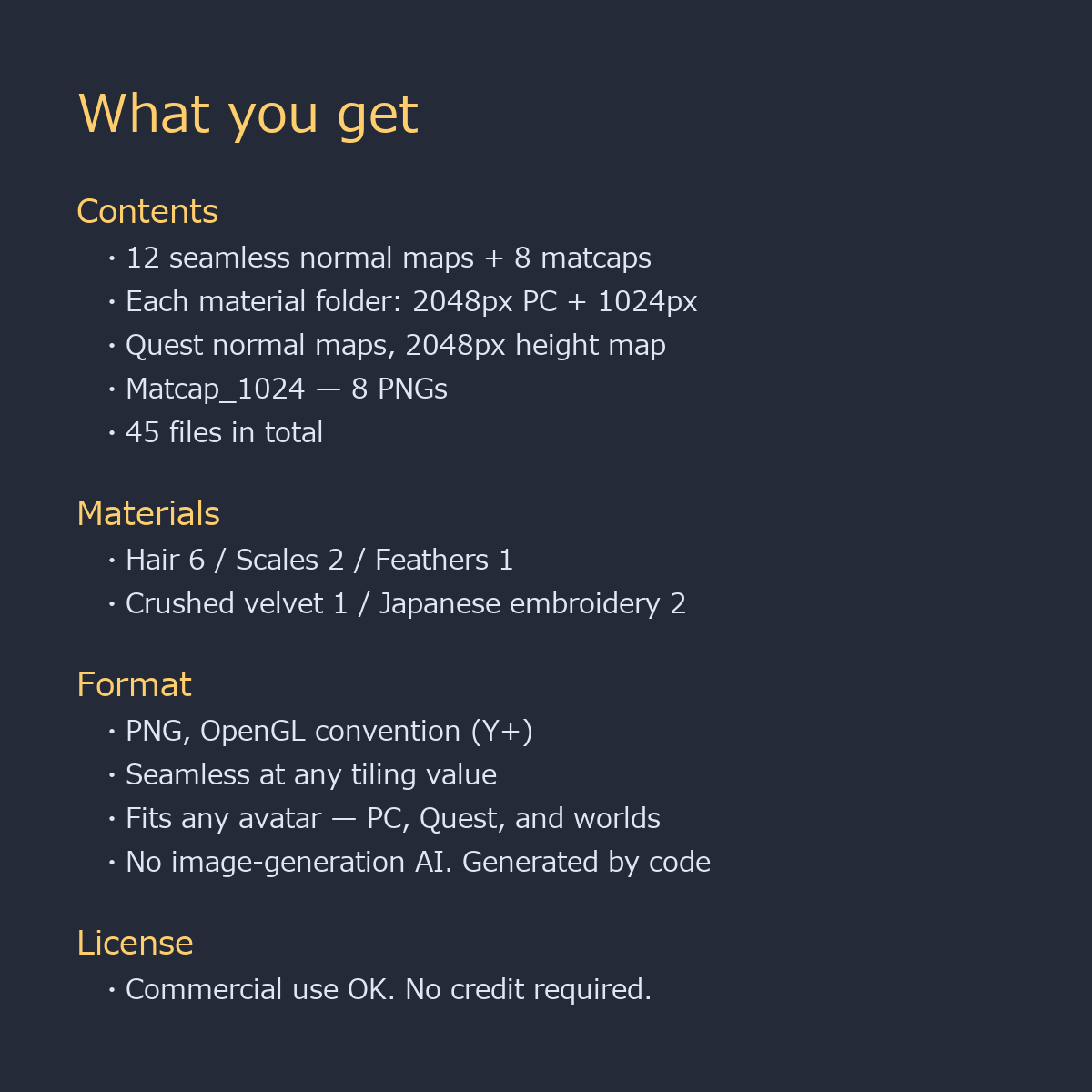 What you get

Contents
・12 seamless normal maps + 8 matcaps
・Each material folder: 2048px PC + 1024px
・Quest normal maps, 2048px height map
・Matcap_1024 — 8 PNGs
・45 files in total

Materials
・Hair 6 / Scales 2 / Feathers 1
・Crushed velvet 1 / Japanese embroidery 2

Format
・PNG, OpenGL convention (Y+)
・Seamless at any tiling value
・Fits any avatar — PC, Quest, and worlds
・No image-generation AI. Generated by code

License
・Commercial use OK. No credit required.